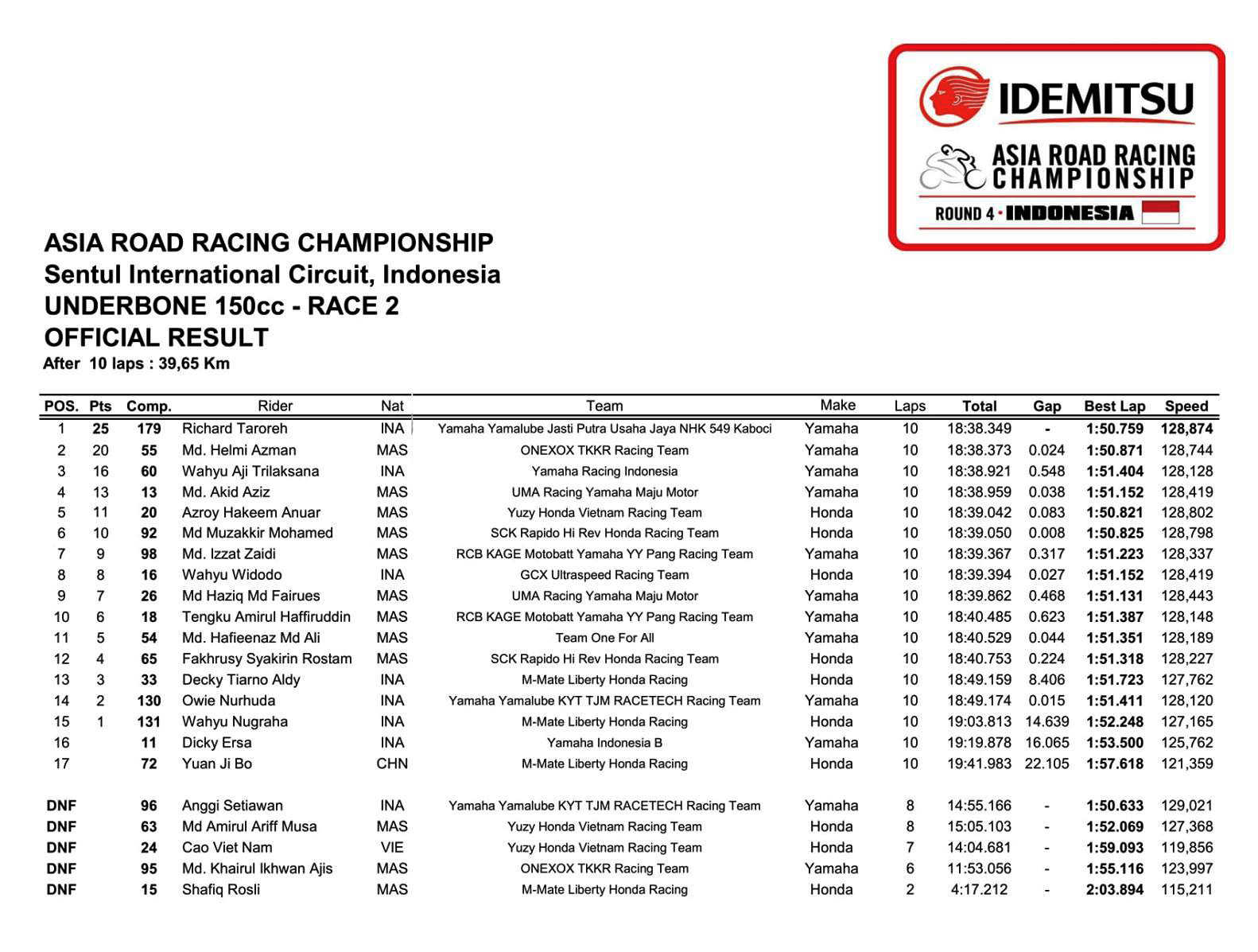 IDEMITSU
ASIA ROAD RACING CHAMPIONSHIP
ROUND 4 · INDONESIA

ASIA ROAD RACING CHAMPIONSHIP
Sentul International Circuit, Indonesia
UNDERBONE 150cc - RACE 2
OFFICIAL RESULT
After 10 laps : 39,65 Km

| POS. | Pts | Comp. | Rider | Nat | Team | Make | Laps | Total | Gap | Best Lap | Speed |
|---|---|---|---|---|---|---|---|---|---|---|---|
| 1 | 25 | 179 | Richard Taroreh | INA | Yamaha Yamalube Jasti Putra Usaha Jaya NHK 549 Kaboci | Yamaha | 10 | 18:38.349 | - | 1:50.759 | 128,874 |
| 2 | 20 | 55 | Md. Helmi Azman | MAS | ONEXOX TKKR Racing Team | Yamaha | 10 | 18:38.373 | 0.024 | 1:50.871 | 128,744 |
| 3 | 16 | 60 | Wahyu Aji Trilaksana | INA | Yamaha Racing Indonesia | Yamaha | 10 | 18:38.921 | 0.548 | 1:51.404 | 128,128 |
| 4 | 13 | 13 | Md. Akid Aziz | MAS | UMA Racing Yamaha Maju Motor | Yamaha | 10 | 18:38.959 | 0.038 | 1:51.152 | 128,419 |
| 5 | 11 | 20 | Azroy Hakeem Anuar | MAS | Yuzy Honda Vietnam Racing Team | Honda | 10 | 18:39.042 | 0.083 | 1:50.821 | 128,802 |
| 6 | 10 | 92 | Md Muzakkir Mohamed | MAS | SCK Rapido Hi Rev Honda Racing Team | Honda | 10 | 18:39.050 | 0.008 | 1:50.825 | 128,798 |
| 7 | 9 | 98 | Md. Izzat Zaidi | MAS | RCB KAGE Motobatt Yamaha YY Pang Racing Team | Yamaha | 10 | 18:39.367 | 0.317 | 1:51.223 | 128,337 |
| 8 | 8 | 16 | Wahyu Widodo | INA | GCX Ultraspeed Racing Team | Honda | 10 | 18:39.394 | 0.027 | 1:51.152 | 128,419 |
| 9 | 7 | 26 | Md Haziq Md Fairues | MAS | UMA Racing Yamaha Maju Motor | Yamaha | 10 | 18:39.862 | 0.468 | 1:51.131 | 128,443 |
| 10 | 6 | 18 | Tengku Amirul Haffiruddin | MAS | RCB KAGE Motobatt Yamaha YY Pang Racing Team | Yamaha | 10 | 18:40.485 | 0.623 | 1:51.387 | 128,148 |
| 11 | 5 | 54 | Md. Hafieenaz Md Ali | MAS | Team One For All | Yamaha | 10 | 18:40.529 | 0.044 | 1:51.351 | 128,189 |
| 12 | 4 | 65 | Fakhrusy Syakirin Rostam | MAS | SCK Rapido Hi Rev Honda Racing Team | Honda | 10 | 18:40.753 | 0.224 | 1:51.318 | 128,227 |
| 13 | 3 | 33 | Decky Tiarno Aldy | INA | M-Mate Liberty Honda Racing | Honda | 10 | 18:49.159 | 8.406 | 1:51.723 | 127,762 |
| 14 | 2 | 130 | Owie Nurhuda | INA | Yamaha Yamalube KYT TJM RACETECH Racing Team | Yamaha | 10 | 18:49.174 | 0.015 | 1:51.411 | 128,120 |
| 15 | 1 | 131 | Wahyu Nugraha | INA | M-Mate Liberty Honda Racing | Honda | 10 | 19:03.813 | 14.639 | 1:52.248 | 127,165 |
| 16 | | 11 | Dicky Ersa | INA | Yamaha Indonesia B | Yamaha | 10 | 19:19.878 | 16.065 | 1:53.500 | 125,762 |
| 17 | | 72 | Yuan Ji Bo | CHN | M-Mate Liberty Honda Racing | Honda | 10 | 19:41.983 | 22.105 | 1:57.618 | 121,359 |
| DNF | | 96 | Anggi Setiawan | INA | Yamaha Yamalube KYT TJM RACETECH Racing Team | Yamaha | 8 | 14:55.166 | - | 1:50.633 | 129,021 |
| DNF | | 63 | Md Amirul Ariff Musa | MAS | Yuzy Honda Vietnam Racing Team | Honda | 8 | 15:05.103 | - | 1:52.069 | 127,368 |
| DNF | | 24 | Cao Viet Nam | VIE | Yuzy Honda Vietnam Racing Team | Honda | 7 | 14:04.681 | - | 1:59.093 | 119,856 |
| DNF | | 95 | Md. Khairul Ikhwan Ajis | MAS | ONEXOX TKKR Racing Team | Yamaha | 6 | 11:53.056 | - | 1:55.116 | 123,997 |
| DNF | | 15 | Shafiq Rosli | MAS | M-Mate Liberty Honda Racing | Honda | 2 | 4:17.212 | - | 2:03.894 | 115,211 |